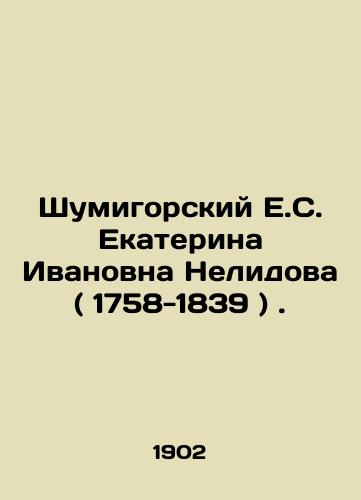 Шумигорский Е.С. Екатерина Ивановна Нелидова ( 1758-1839 ) .

1902